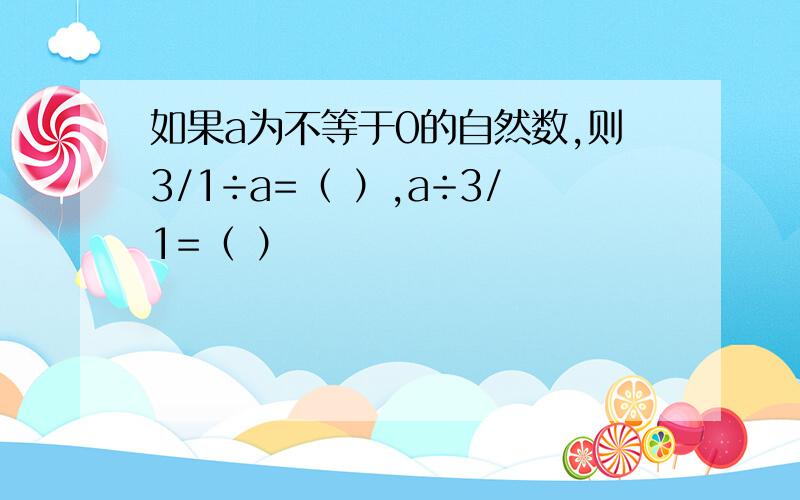 如果a为不等于0的自然数,则3/1÷a=（ ）,a÷3/1=（ ）